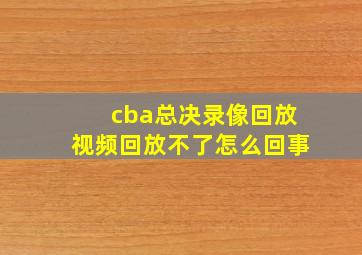 cba总决录像回放
视频回放不了怎么回事